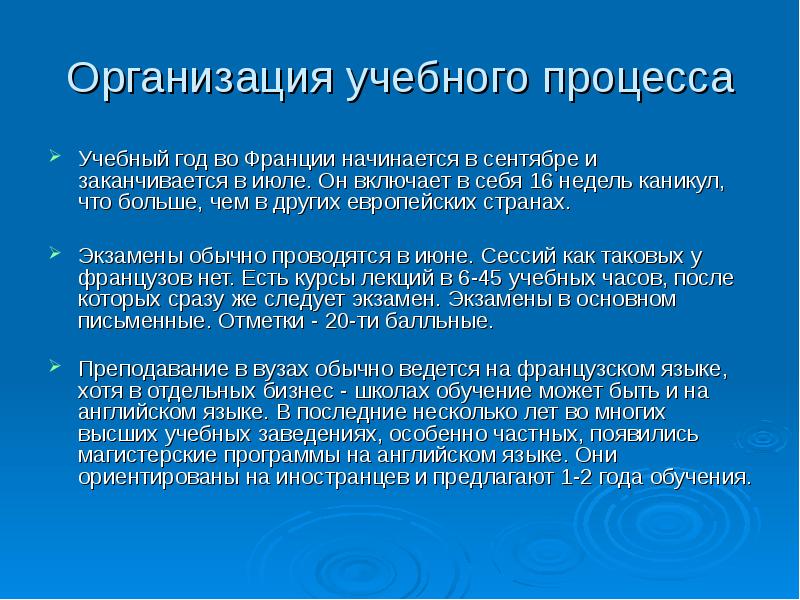 Организация учебного процесса

Учебный год во Франции начинается в сентябре и заканчивается в июле. Он включает в себя 16 недель каникул, что больше, чем в других европейских странах.

Экзамены обычно проводятся в июне. Сессий как таковых у французов нет. Есть курсы лекций в 6-45 учебных часов, после которых сразу же следует экзамен. Экзамены в основном письменные. Отметки - 20-ти балльные.

Преподавание в вузах обычно ведется на французском языке, хотя в отдельных бизнес - школах обучение может быть и на английском языке. В последние несколько лет во многих высших учебных заведениях, особенно частных, появились магистерские программы на английском языке. Они ориентированы на иностранцев и предлагают 1-2 года обучения.